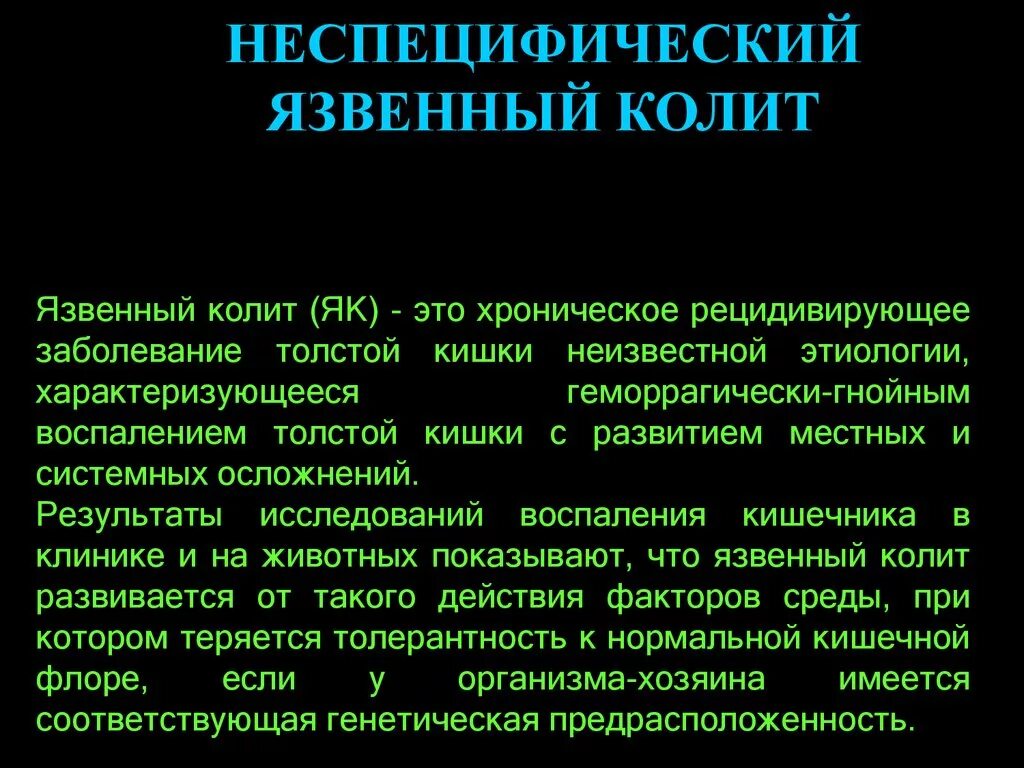 НЕСПЕЦИФИЧЕСКИЙ ЯЗВЕННЫЙ КОЛИТ

Язвенный колит (ЯК) - это хроническое рецидивирующее заболевание толстой кишки неизвестной этиологии, характеризующееся геморрагически-гнойным воспалением толстой кишки с развитием местных и системных осложнений.
Результаты исследований воспаления кишечника в клинике и на животных показывают, что язвенный колит развивается от такого действия факторов среды, при котором теряется толерантность к нормальной кишечной флоре, если у организма-хозяина имеется соответствующая генетическая предрасположенность.